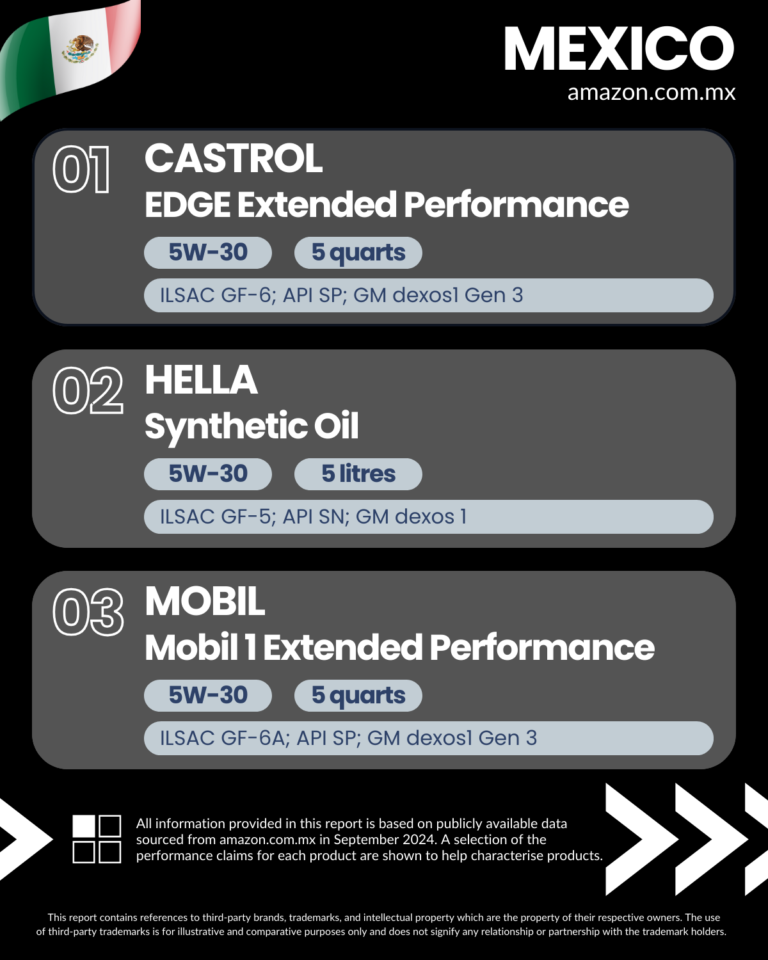 MEXICO
amazon.com.mx

01 CASTROL
EDGE Extended Performance
5W-30
5 quarts
ILSAC GF-6; API SP; GM dexos1 Gen 3

02 HELLA
Synthetic Oil
5W-30
5 litres
ILSAC GF-5; API SN; GM dexos 1

03 MOBIL
Mobil 1 Extended Performance
5W-30
5 quarts
ILSAC GF-6A; API SP; GM dexos1 Gen 3

All information provided in this report is based on publicly available data sourced from amazon.com.mx in September 2024. A selection of the performance claims for each product are shown to help characterise products.

This report contains references to third-party brands, trademarks, and intellectual property which are the property of their respective owners. The use of third-party trademarks is for illustrative and comparative purposes only and does not signify any relationship or partnership with the trademark holders.